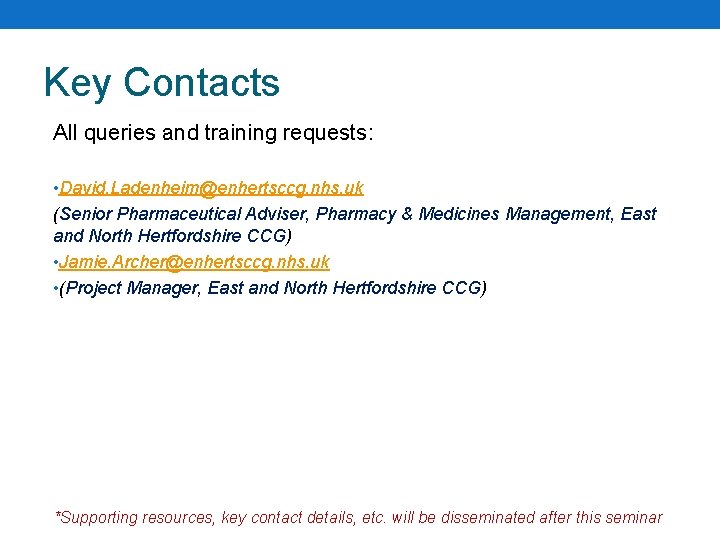 Key Contacts

All queries and training requests:

•David.Ladenheim@enhertsccg.nhs.uk
(Senior Pharmaceutical Adviser, Pharmacy & Medicines Management, East and North Hertfordshire CCG)
•Jamie.Archer@enhertsccg.nhs.uk
•(Project Manager, East and North Hertfordshire CCG)

*Supporting resources, key contact details, etc. will be disseminated after this seminar